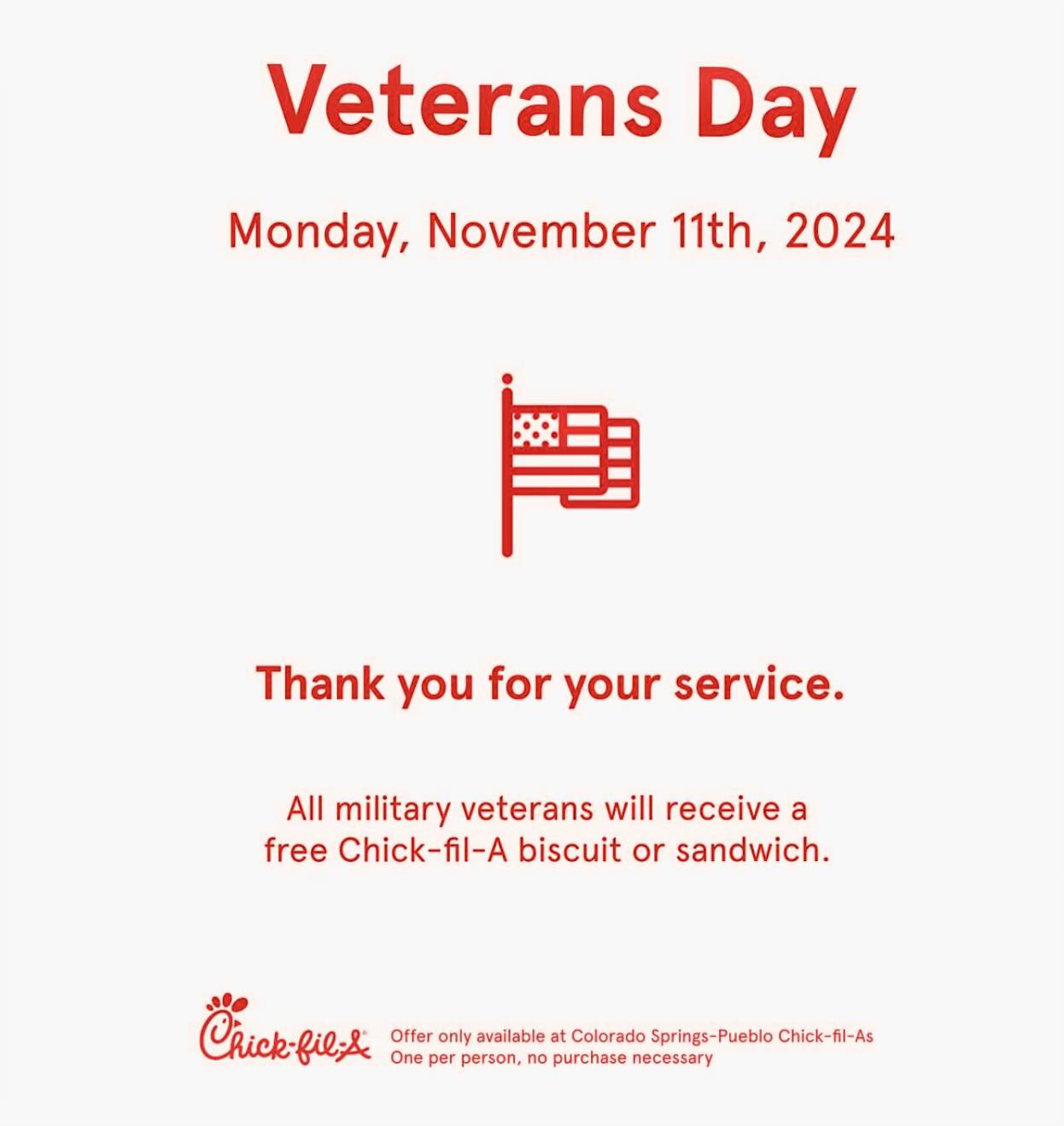 Veterans Day

Monday, November 11th, 2024

Thank you for your service.

All military veterans will receive a free Chick-fil-A biscuit or sandwich.

Chick-fil-A

Offer only available at Colorado Springs-Pueblo Chick-fil-As
One per person, no purchase necessary